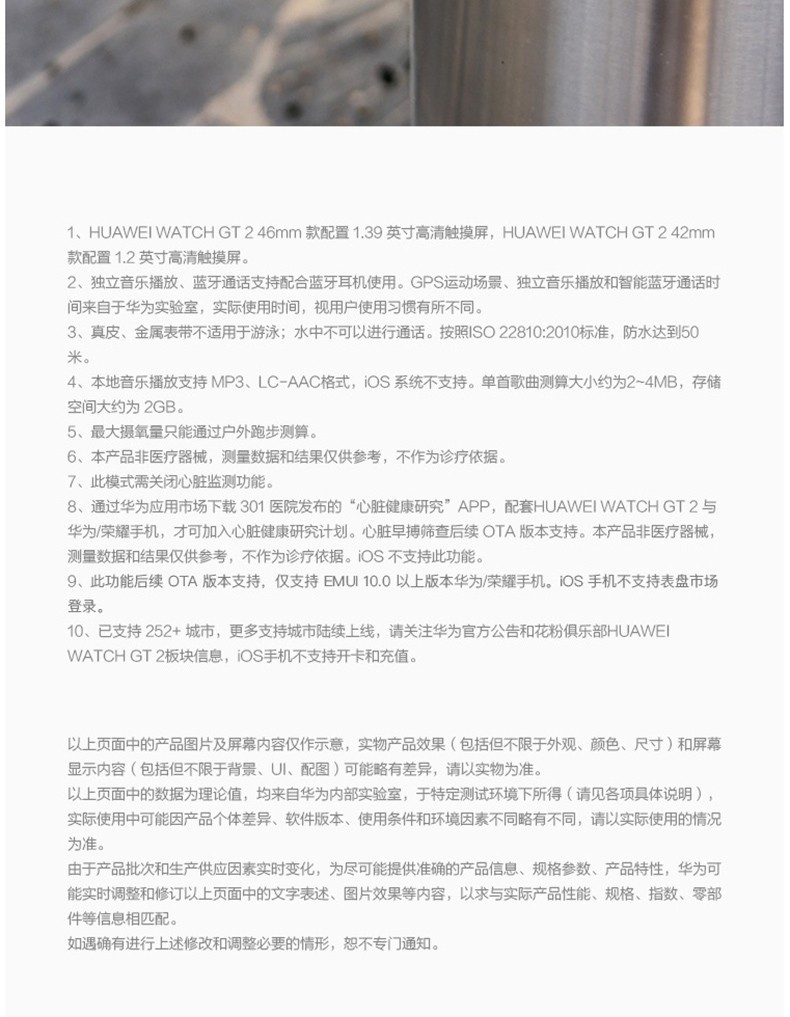 1、HUAWEI WATCH GT 2 46mm款配置1.39英寸高清触摸屏，HUAWEI WATCH GT 2 42mm款配置1.2英寸高清触摸屏。
2、独立音乐播放、蓝牙通话支持配合蓝牙耳机使用。GPS运动场景、独立音乐播放和智能蓝牙通话时间来自于华为实验室，实际使用时间，视用户使用习惯有所不同。
3、真皮、金属表带不适用于游泳；水中不可以进行通话。按照ISO 22810:2010标准，防水达到50米。
4、本地音乐播放支持MP3、LC-AAC格式，iOS系统不支持。单首歌曲测算大小约为2~4MB，存储空间大约为2GB。
5、最大摄氧量只能通过户外跑步测算。
6、本产品非医疗器械，测量数据和结果仅供参考，不作为诊疗依据。
7、此模式需关闭心脏监测功能。
8、通过华为应用市场下载301医院发布的“心脏健康研究”APP，配套HUAWEI WATCH GT 2与华为/荣耀手机，才可加入心脏健康研究计划。心脏早搏筛查后续OTA版本支持。本产品非医疗器械，测量数据和结果仅供参考，不作为诊疗依据。iOS不支持此功能。
9、此功能后续OTA版本支持，仅支持EMUI 10.0以上版本华为/荣耀手机。iOS手机不支持表盘市场登录。
10、已支持252+城市，更多支持城市陆续上线，请关注华为官方公告和花粉俱乐部HUAWEI WATCH GT 2板块信息，iOS手机不支持开卡和充值。

以上页面中的产品图片及屏幕内容仅作示意，实物产品效果（包括但不限于外观、颜色、尺寸）和屏幕显示内容（包括但不限于背景、UI、配图）可能略有差异，请以实物为准。
以上页面中的数据为理论值，均来自华为内部实验室，于特定测试环境下所得（请见各项具体说明），实际使用中可能因产品个体差异、软件版本、使用条件和环境因素不同略有不同，请以实际使用的情况为准。
由于产品批次和生产供应因素实时变化，为尽可能提供准确的产品信息、规格参数、产品特性，华为可能实时调整和修订以上页面中的文字表述、图片效果等内容，以求与实际产品性能、规格、指数、零部件等信息相匹配。
如遇确有进行上述修改和调整必要的情形，恕不专门通知。